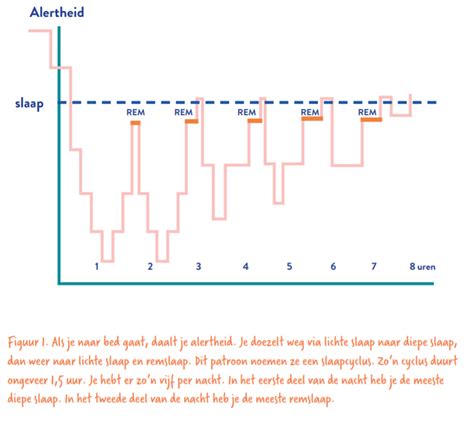 Alertheid

slaap

REM
REM
REM
REM
REM

1
2
3
4
5
6
7
8 uren

Figuur 1. Als je naar bed gaat, daalt je alertheid. Je doezelt weg via lichte slaap naar diepe slaap, dan weer naar lichte slaap en remslaap. Dit patroon noemen ze een slaapcyclus. Zo'n cyclus duurt ongeveer 1,5 uur. Je hebt er zo'n vijf per nacht. In het eerste deel van de nacht heb je de meeste diepe slaap. In het tweede deel van de nacht heb je de meeste remslaap.